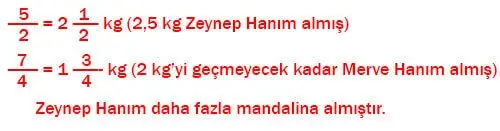 $\frac{5}{2} = 2\frac{1}{2}$ kg (2,5 kg Zeynep Hanım almış)

$\frac{7}{4} = 1\frac{3}{4}$ kg (2 kg'yi geçmeyecek kadar Merve Hanım almış)

Zeynep Hanım daha fazla mandalina almıştır.